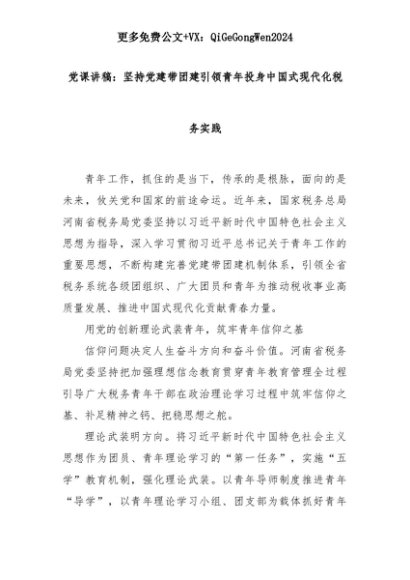 更多免费公文+VX：QiGeGongWen2024

党课讲稿：坚持党建带团建引领青年投身中国式现代化税务实践

青年工作，抓住的是当下，传承的是根脉，面向的是未来，攸关党和国家的前途命运。近年来，国家税务总局河南省税务局党委坚持以习近平新时代中国特色社会主义思想为指导，深入学习贯彻习近平总书记关于青年工作的重要思想，不断构建完善党建带团建机制体系，引领全省税务系统各级团组织、广大团员和青年为推动税收事业高质量发展、推进中国式现代化贡献青春力量。

用党的创新理论武装青年，筑牢青年信仰之基

信仰问题决定人生奋斗方向和奋斗价值。河南省税务局党委坚持把加强理想信念教育贯穿青年教育管理全过程引导广大税务青年干部在政治理论学习过程中筑牢信仰之基、补足精神之钙、把稳思想之舵。

理论武装明方向。将习近平新时代中国特色社会主义思想作为团员、青年理论学习的“第一任务”，实施“五学”教育机制，强化理论武装。以青年导师制度推进青年“导学”，以青年理论学习小组、团支部为载体抓好青年